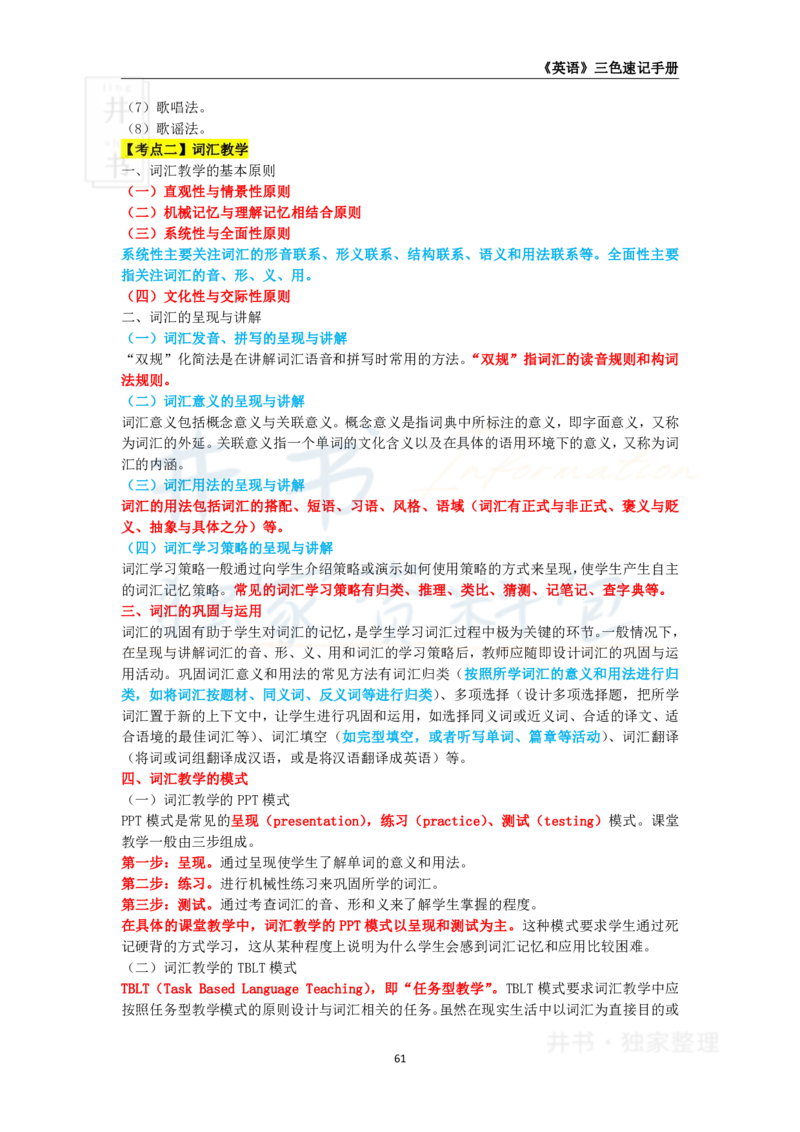 《英语》三色速记手册

（7）歌唱法。

（8）歌谣法。

【考点二】词汇教学

一、词汇教学的基本原则

（一）直观性与情景性原则

（二）机械记忆与理解记忆相结合原则

（三）系统性与全面性原则

系统性主要关注词汇的形音联系、形义联系、结构联系、语义和用法联系等。全面性主要指关注词汇的音、形、义、用。

（四）文化性与交际性原则

二、词汇的呈现与讲解

（一）词汇发音、拼写的呈现与讲解

“双规”化简法是在讲解词汇语音和拼写时常用的方法。“双规”指词汇的读音规则和构词法规则。

（二）词汇意义的呈现与讲解

词汇意义包括概念意义与关联意义。概念意义是指词典中所标注的意义，即字面意义，又称为词汇的外延。关联意义指一个单词的文化含义以及在具体的语用环境下的意义，又称为词汇的内涵。

（三）词汇用法的呈现与讲解

词汇的用法包括词汇的搭配、短语、习语、风格、语域（词汇有正式与非正式、褒义与贬义、抽象与具体之分）等。

（四）词汇学习策略的呈现与讲解

词汇学习策略一般通过向学生介绍策略或演示如何使用策略的方式来呈现，使学生产生自主的词汇记忆策略。常见的词汇学习策略有归类、推理、类比、猜测、记笔记、查字典等。

三、词汇的巩固与运用

词汇的巩固有助于学生对词汇的记忆，是学生学习词汇过程中极为关键的环节。一般情况下，在呈现与讲解词汇的音、形、义、用和词汇的学习策略后，教师应随即设计词汇的巩固与运用活动。巩固词汇意义和用法的常见方法有词汇归类（按照所学词汇的意义和用法进行归类，如将词汇按题材、同义词、反义词等进行归类）、多项选择（设计多项选择题，把所学词汇置于新的上下文中，让学生进行巩固和运用，如选择同义词或近义词、合适的译文、适合语境的最佳词汇等）、词汇填空（如完型填空，或者听写单词、篇章等活动）、词汇翻译（将词或词组翻译成汉语，或是将汉语翻译成英语）等。

四、词汇教学的模式

（一）词汇教学的PPT模式

PPT模式是常见的呈现（presentation），练习（practice）、测试（testing）模式。课堂教学一般由三步组成。

第一步：呈现。通过呈现使学生了解单词的意义和用法。

第二步：练习。进行机械性练习来巩固所学的词汇。

第三步：测试。通过考查词汇的音、形和义来了解学生掌握的程度。

在具体的课堂教学中，词汇教学的PPT模式以呈现和测试为主。这种模式要求学生通过死记硬背的方式学习，这从某种程度上说明为什么学生会感到词汇记忆和应用比较困难。

（二）词汇教学的TBLT模式

TBLT（Task Based Language Teaching），即“任务型教学”。TBLT模式要求词汇教学中应按照任务型教学模式的原则设计与词汇相关的任务。虽然在现实生活中以词汇为直接目的或

61

井书·独家整理